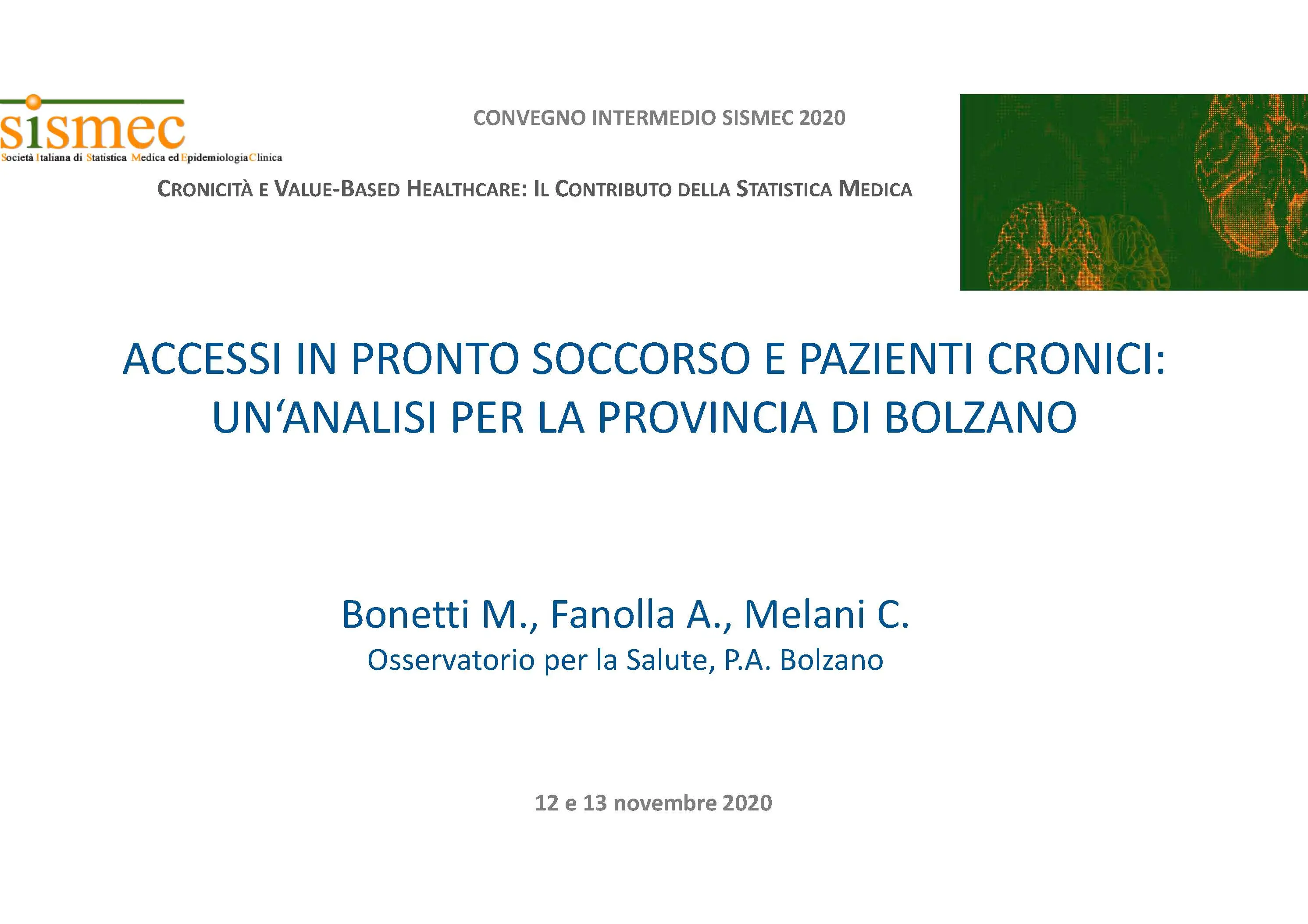 sismec
Società Italiana di Statistica Medica ed Epidemiologia Clinica

CONVEGNO INTERMEDIO SISMEC 2020

CRONICITÀ E VALUE-BASED HEALTHCARE: IL CONTRIBUTO DELLA STATISTICA MEDICA

ACCESSI IN PRONTO SOCCORSO E PAZIENTI CRONICI: UN‘ANALISI PER LA PROVINCIA DI BOLZANO

Bonetti M., Fanolla A., Melani C.
Osservatorio per la Salute, P.A. Bolzano

12 e 13 novembre 2020